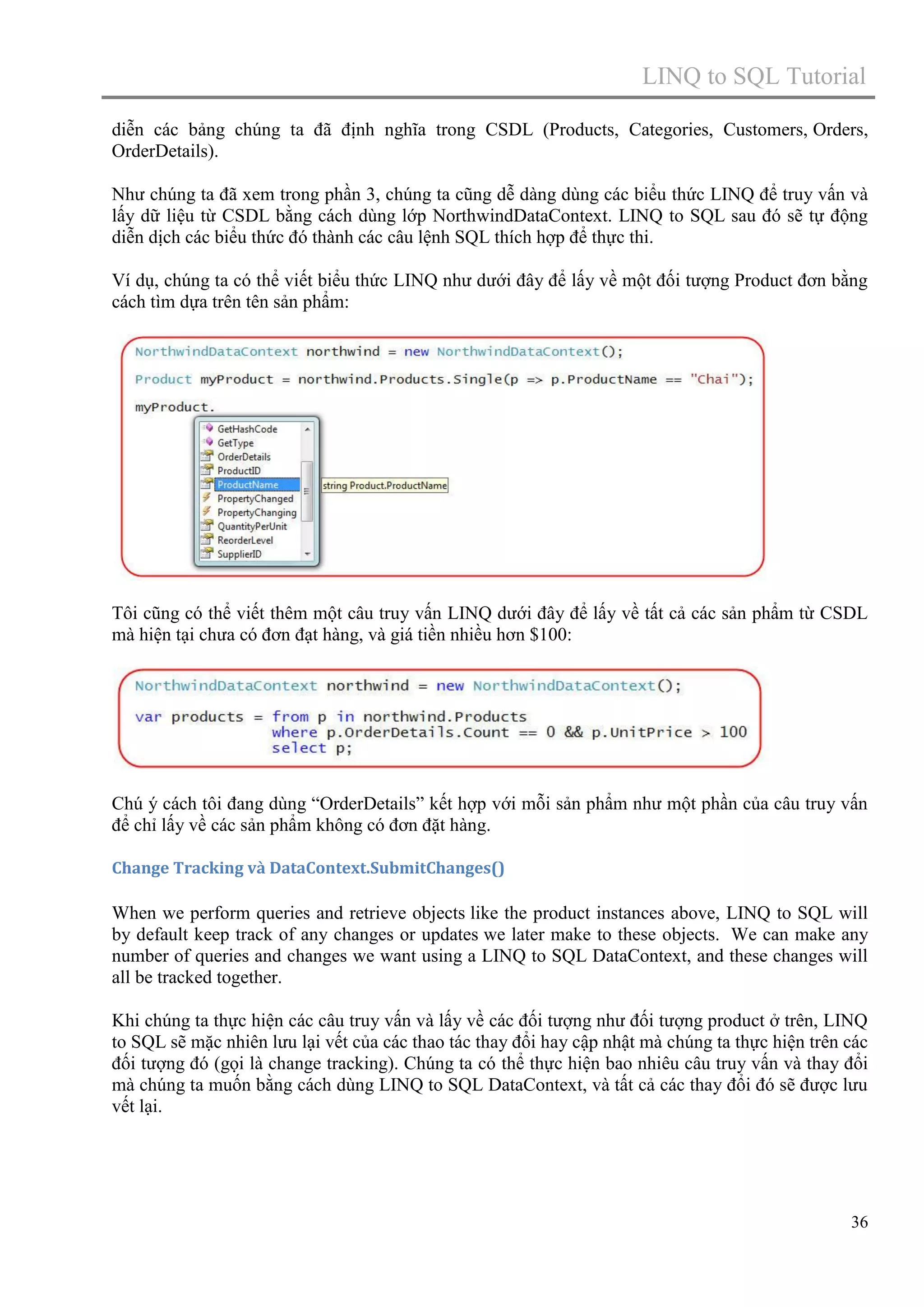 LINQ to SQL Tutorial

diễn các bảng chúng ta đã định nghĩa trong CSDL (Products, Categories, Customers, Orders, OrderDetails).

Như chúng ta đã xem trong phần 3, chúng ta cũng dễ dàng dùng các biểu thức LINQ để truy vấn và lấy dữ liệu từ CSDL bằng cách dùng lớp NorthwindDataContext. LINQ to SQL sau đó sẽ tự động diễn dịch các biểu thức đó thành các câu lệnh SQL thích hợp để thực thi.

Ví dụ, chúng ta có thể viết biểu thức LINQ như dưới đây để lấy về một đối tượng Product đơn bằng cách tìm dựa trên tên sản phẩm:

NorthwindDataContext northwind = new NorthwindDataContext();
Product myProduct = northwind.Products.Single(p => p.ProductName == "Chai");
myProduct.

GetHashCode
GetType
OrderDetails
ProductID
ProductName
PropertyChanged
PropertyChanging
QuantityPerUnit
ReorderLevel
SupplierID

string Product.ProductName

Tôi cũng có thể viết thêm một câu truy vấn LINQ dưới đây để lấy về tất cả các sản phẩm từ CSDL mà hiện tại chưa có đơn đạt hàng, và giá tiền nhiều hơn $100:

NorthwindDataContext northwind = new NorthwindDataContext();
var products = from p in northwind.Products
where p.OrderDetails.Count == 0 && p.UnitPrice > 100
select p;

Chú ý cách tôi đang dùng “OrderDetails” kết hợp với mỗi sản phẩm như một phần của câu truy vấn để chỉ lấy về các sản phẩm không có đơn đặt hàng.

Change Tracking và DataContext.SubmitChanges()

When we perform queries and retrieve objects like the product instances above, LINQ to SQL will by default keep track of any changes or updates we later make to these objects. We can make any number of queries and changes we want using a LINQ to SQL DataContext, and these changes will all be tracked together.

Khi chúng ta thực hiện các câu truy vấn và lấy về các đối tượng như đối tượng product ở trên, LINQ to SQL sẽ mặc nhiên lưu lại vết của các thao tác thay đổi hay cập nhật mà chúng ta thực hiện trên các đối tượng đó (gọi là change tracking). Chúng ta có thể thực hiện bao nhiêu câu truy vấn và thay đổi mà chúng ta muốn bằng cách dùng LINQ to SQL DataContext, và tất cả các thay đổi đó sẽ được lưu vết lại.

36